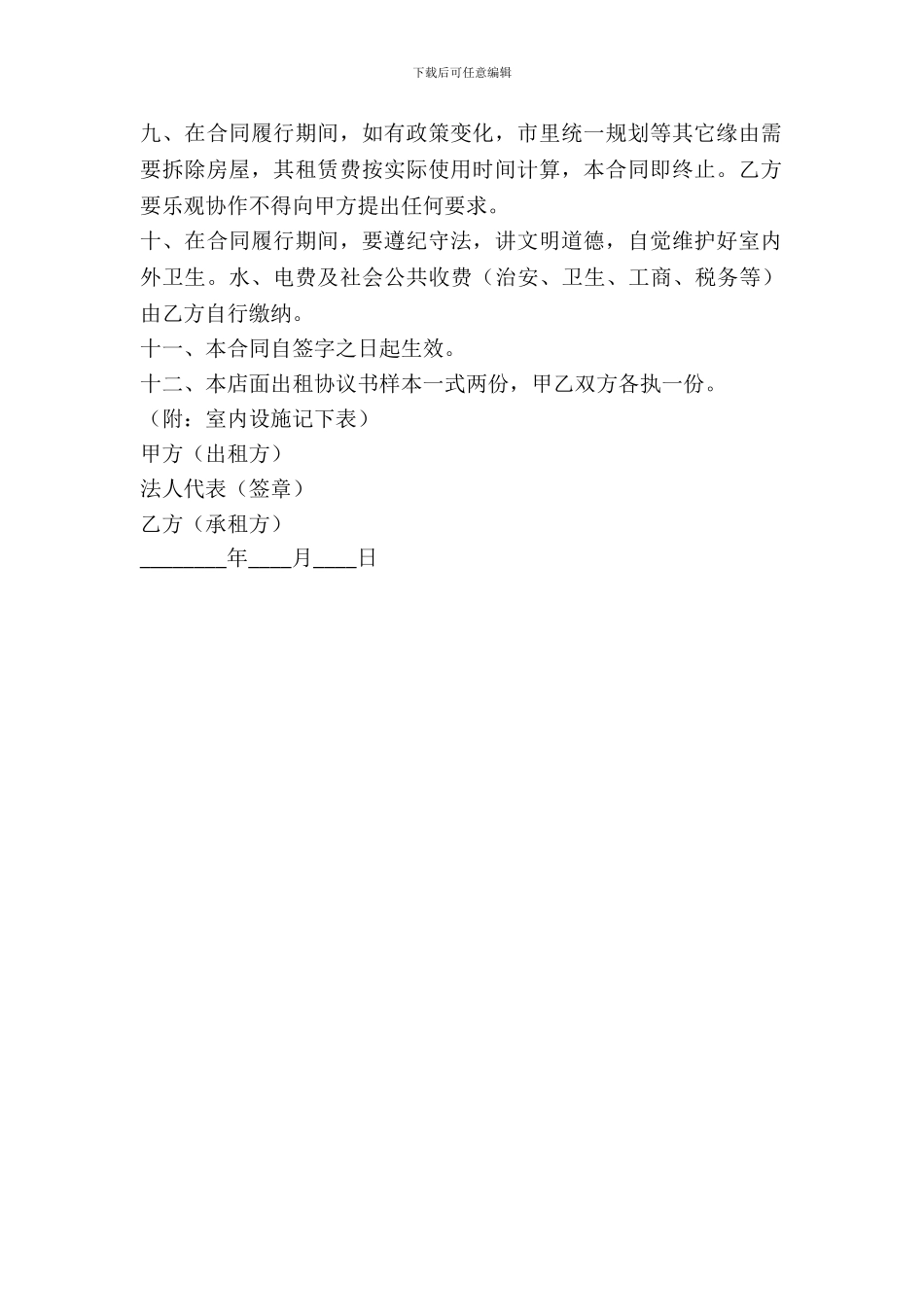 下载后可任意编辑

九、在合同履行期间，如有政策变化，市里统一规划等其它缘由需要拆除房屋，其租赁费按实际使用时间计算，本合同即终止。乙方要乐观协作不得向甲方提出任何要求。

十、在合同履行期间，要遵纪守法，讲文明道德，自觉维护好室内外卫生。水、电费及社会公共收费（治安、卫生、工商、税务等）由乙方自行缴纳。

十一、本合同自签字之日起生效。

十二、本店面出租协议书样本一式两份，甲乙双方各执一份。

（附：室内设施记下表）

甲方（出租方）

法人代表（签章）

乙方（承租方）

________年____月____日